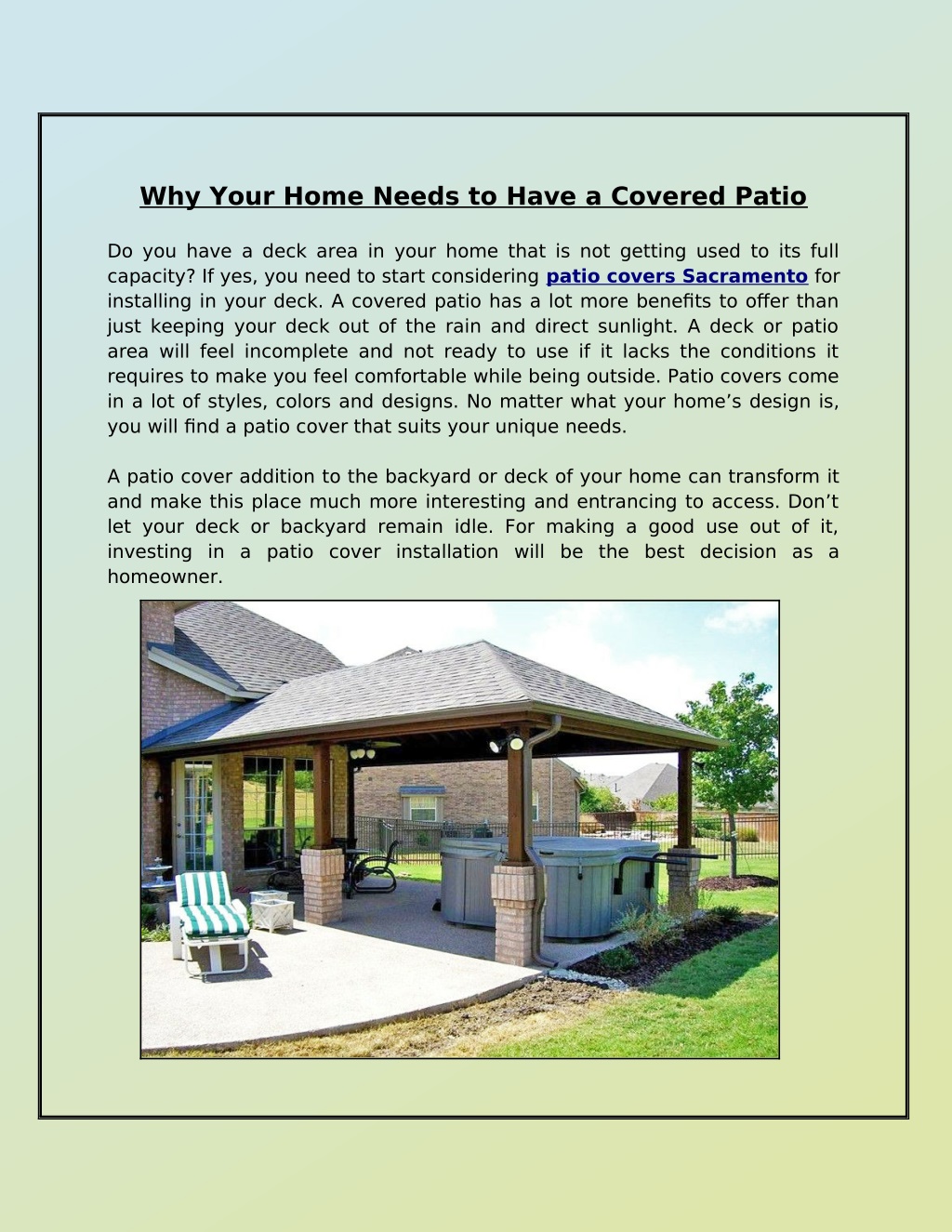 Why Your Home Needs to Have a Covered Patio

Do you have a deck area in your home that is not getting used to its full capacity? If yes, you need to start considering patio covers Sacramento for installing in your deck. A covered patio has a lot more benefits to offer than just keeping your deck out of the rain and direct sunlight. A deck or patio area will feel incomplete and not ready to use if it lacks the conditions it requires to make you feel comfortable while being outside. Patio covers come in a lot of styles, colors and designs. No matter what your home's design is, you will find a patio cover that suits your unique needs.

A patio cover addition to the backyard or deck of your home can transform it and make this place much more interesting and entrancing to access. Don't let your deck or backyard remain idle. For making a good use out of it, investing in a patio cover installation will be the best decision as a homeowner.